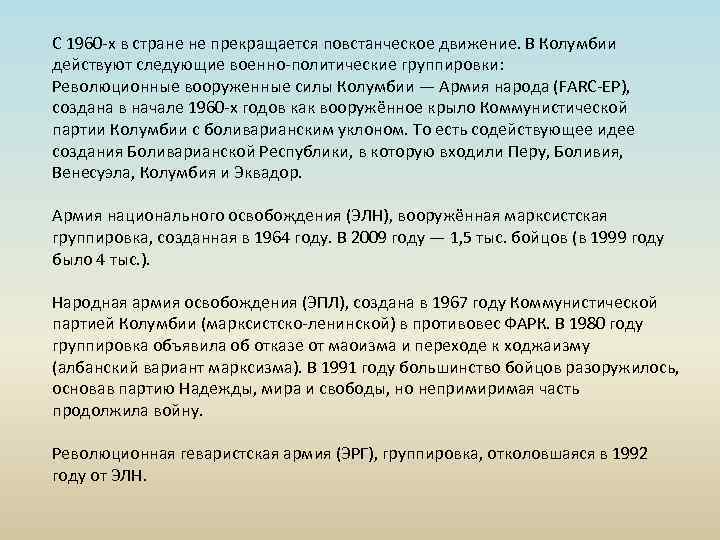 С 1960-х в стране не прекращается повстанческое движение. В Колумбии действуют следующие военно-политические группировки:
Революционные вооруженные силы Колумбии — Армия народа (FARC-EP), создана в начале 1960-х годов как вооружённое крыло Коммунистической партии Колумбии с боливарианским уклоном. То есть содействующее идее создания Боливарианской Республики, в которую входили Перу, Боливия, Венесуэла, Колумбия и Эквадор.

Армия национального освобождения (ЭЛН), вооружённая марксистская группировка, созданная в 1964 году. В 2009 году — 1,5 тыс. бойцов (в 1999 году было 4 тыс.).

Народная армия освобождения (ЭПЛ), создана в 1967 году Коммунистической партией Колумбии (марксистско-ленинской) в противовес ФАРК. В 1980 году группировка объявила об отказе от маоизма и переходе к ходжаизму (албанский вариант марксизма). В 1991 году большинство бойцов разоружилось, основав партию Надежды, мира и свободы, но непримиримая часть продолжила войну.

Революционная геваристская армия (ЭРГ), группировка, отколовшаяся в 1992 году от ЭЛН.